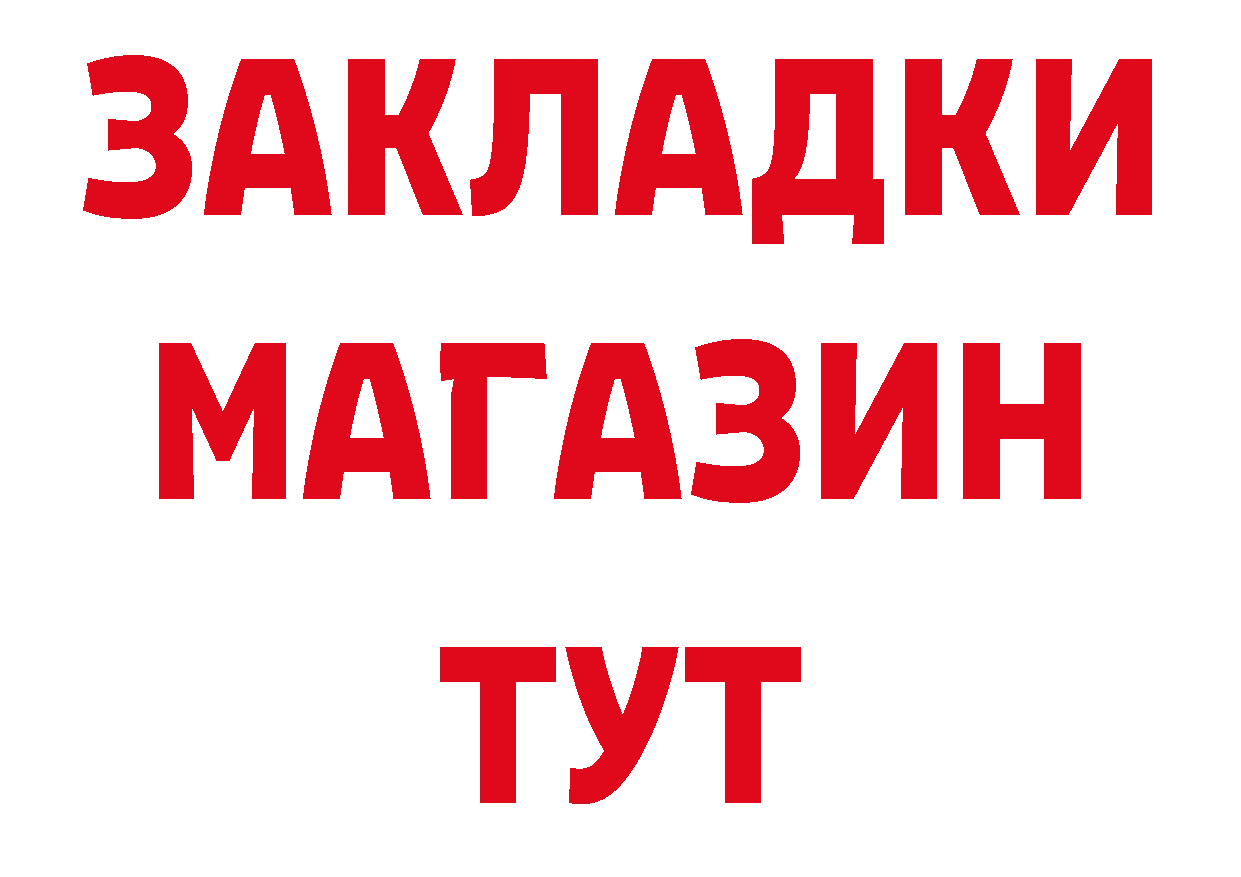 ЗАКЛАДКИ
МАГАЗИН
ТУТ